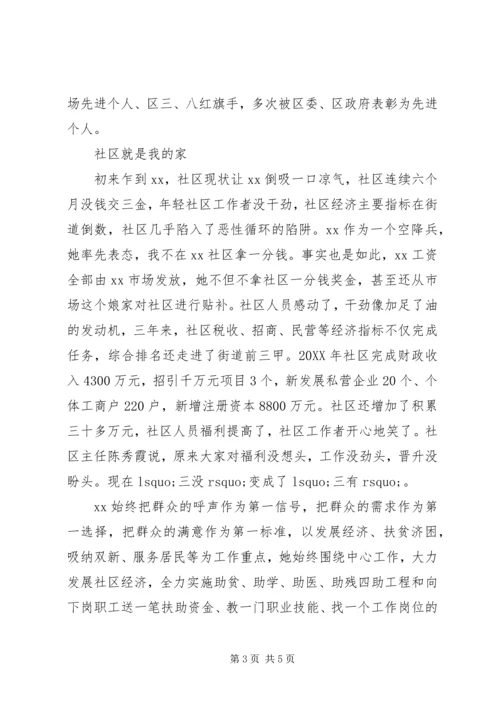 场先进个人、区三、八红旗手，多次被区委、区政府表彰为先进个人。

社区就是我的家

初来乍到 xx，社区现状让 xx 倒吸一口凉气，社区连续六个月没钱交三金，年轻社区工作者没干劲，社区经济主要指标在街道倒数，社区几乎陷入了恶性循环的陷阱。xx 作为一个空降兵，她率先表态，我不在 xx 社区拿一分钱。事实也是如此，xx 工资全部由 xx 市场发放，她不但不拿社区一分钱奖金，甚至还从市场这个娘家对社区进行贴补。社区人员感动了，干劲像加足了油的发动机，三年来，社区税收、招商、民营等经济指标不仅完成任务，综合排名还走进了街道前三甲。20XX 年社区完成财政收入 4300 万元，招引千万元项目 3 个，新发展私营企业 20 个、个体工商户 220 户，新增注册资本 8800 万元。社区还增加了积累三十多万元，社区人员福利提高了，社区工作者开心地笑了。社区主任陈秀霞说，原来大家对福利没想头，工作没劲头，晋升没盼头。现在 lsquo;三没 rsquo;变成了 lsquo;三有 rsquo;。

xx 始终把群众的呼声作为第一信号，把群众的需求作为第一选择，把群众的满意作为第一标准，以发展经济、扶贫济困，吸纳双新、服务居民等为工作重点，她始终围绕中心工作，大力发展社区经济，全力实施助贫、助学、助医、助残四助工程和向下岗职工送一笔扶助资金、教一门职业技能、找一个工作岗位的

第 3 页 共 5 页